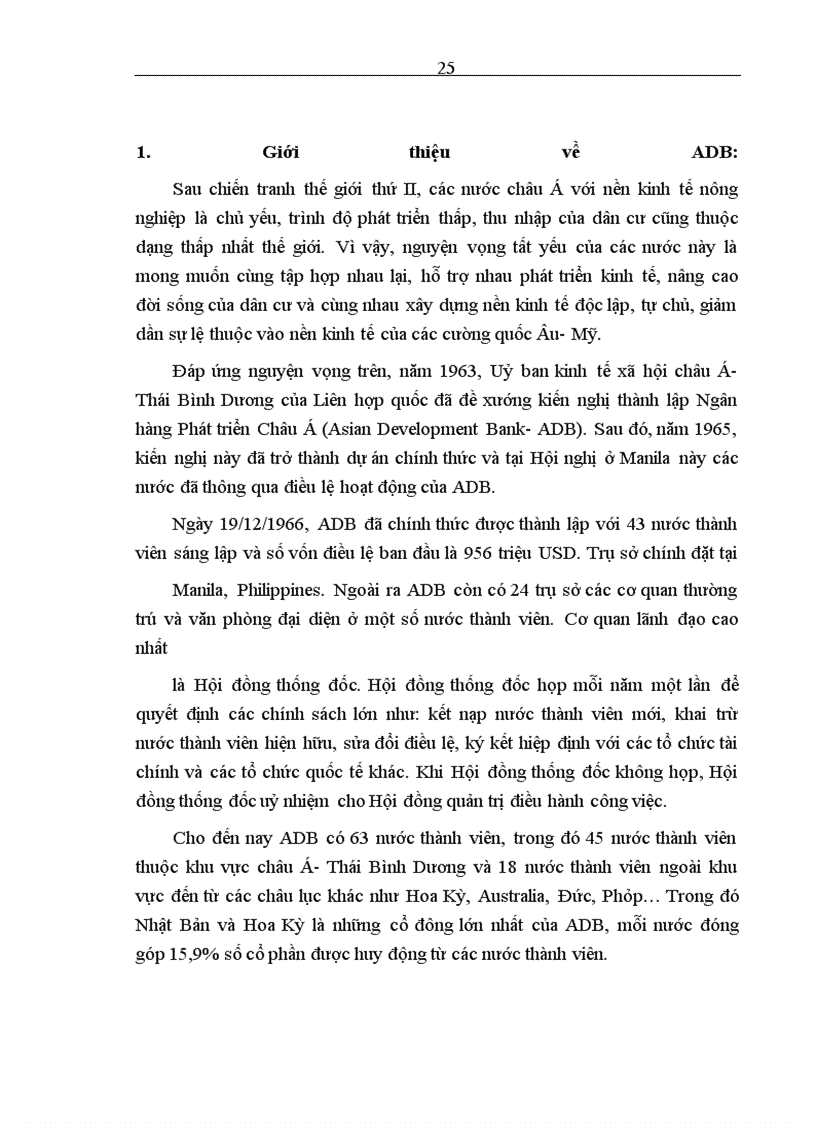 25

1. Giới thiệu về ADB:

Sau chiến tranh thế giới thứ II, các nước châu Á với nền kinh tế nông nghiệp là chủ yếu, trình độ phát triển thấp, thu nhập của dân cư cũng thuộc dạng thấp nhất thế giới. Vì vậy, nguyện vọng tất yếu của các nước này là mong muốn cùng tập hợp nhau lại, hỗ trợ nhau phát triển kinh tế, nâng cao đời sống của dân cư và cùng nhau xây dựng nền kinh tế độc lập, tự chủ, giảm dần sự lệ thuộc vào nền kinh tế của các cường quốc Âu- Mỹ.

Đáp ứng nguyện vọng trên, năm 1963, Uỷ ban kinh tế xã hội châu Á- Thái Bình Dương của Liên hợp quốc đã đề xướng kiến nghị thành lập Ngân hàng Phát triển Châu Á (Asian Development Bank- ADB). Sau đó, năm 1965, kiến nghị này đã trở thành dự án chính thức và tại Hội nghị ở Manila này các nước đã thông qua điều lệ hoạt động của ADB.

Ngày 19/12/1966, ADB đã chính thức được thành lập với 43 nước thành viên sáng lập và số vốn điều lệ ban đầu là 956 triệu USD. Trụ sở chính đặt tại

Manila, Philippines. Ngoài ra ADB còn có 24 trụ sở các cơ quan thường trú và văn phòng đại diện ở một số nước thành viên. Cơ quan lãnh đạo cao nhất

là Hội đồng thống đốc. Hội đồng thống đốc họp mỗi năm một lần để quyết định các chính sách lớn như: kết nạp nước thành viên mới, khai trừ nước thành viên hiện hữu, sửa đổi điều lệ, ký kết hiệp định với các tổ chức tài chính và các tổ chức quốc tế khác. Khi Hội đồng thống đốc không họp, Hội đồng thống đốc uỷ nhiệm cho Hội đồng quản trị điều hành công việc.

Cho đến nay ADB có 63 nước thành viên, trong đó 45 nước thành viên thuộc khu vực châu Á- Thái Bình Dương và 18 nước thành viên ngoài khu vực đến từ các châu lục khác như Hoa Kỳ, Australia, Đức, Phỏp… Trong đó Nhật Bản và Hoa Kỳ là những cổ đông lớn nhất của ADB, mỗi nước đóng góp 15,9% số cổ phần được huy động từ các nước thành viên.